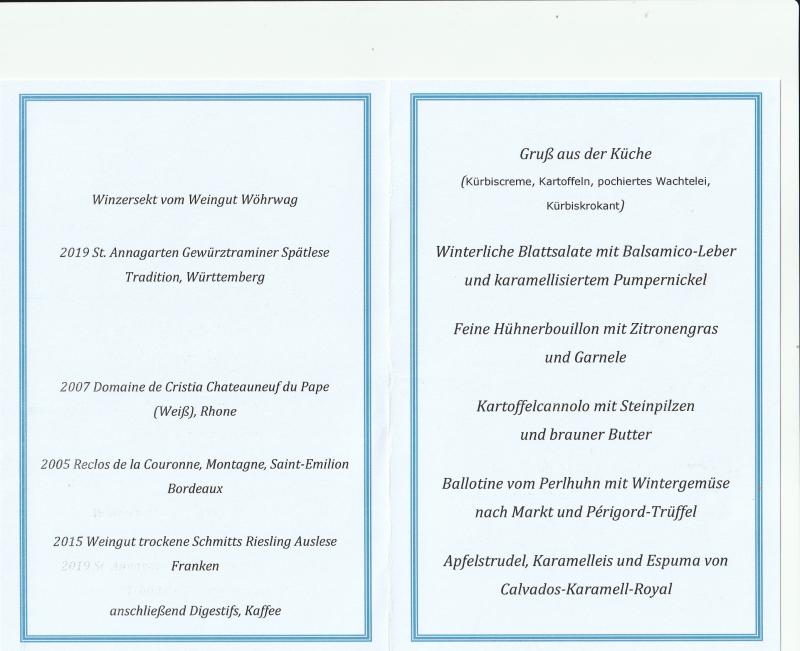 Winzersekt vom Weingut Wöhrwag

2019 St. Annagarten Gewürztraminer Spätlese
Tradition, Württemberg

2007 Domaine de Cristia Chateauneuf du Pape
(Weiß), Rhone

2005 Reclos de la Couronne, Montagne, Saint-Emilion
Bordeaux

2015 Weingut trockene Schmitts Riesling Auslese
Franken

anschließend Digestifs, Kaffee

Gruß aus der Küche
(Kürbiscreme, Kartoffeln, pochiertes Wachtelei,
Kürbiskrokant)

Winterliche Blattsalate mit Balsamico-Leber
und karamellisiertem Pumpernickel

Feine Hühnerbouillon mit Zitronengras
und Garnele

Kartoffelcannolo mit Steinpilzen
und brauner Butter

Ballotine vom Perlhuhn mit Wintergemüse
nach Markt und Périgord-Trüffel

Apfelstrudel, Karamelleis und Espuma von
Calvados-Karamell-Royal